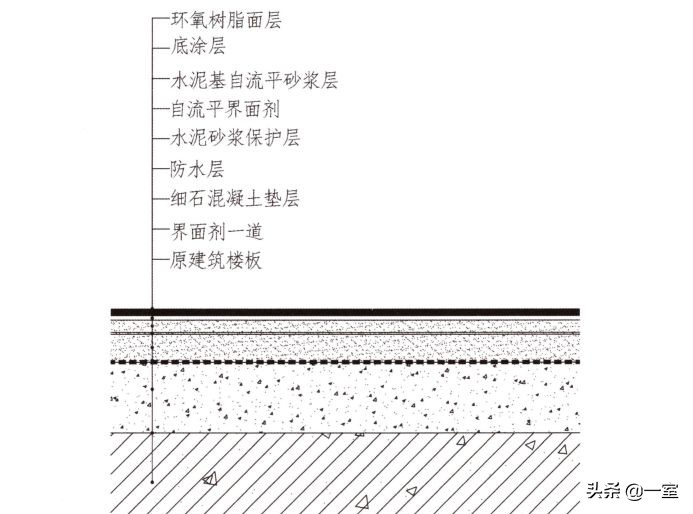 环氧树脂面层
底涂层
水泥基自流平砂浆层
自流平界面剂
水泥砂浆保护层
防水层
细石混凝土垫层
界面剂一道
原建筑楼板

头条 @一室